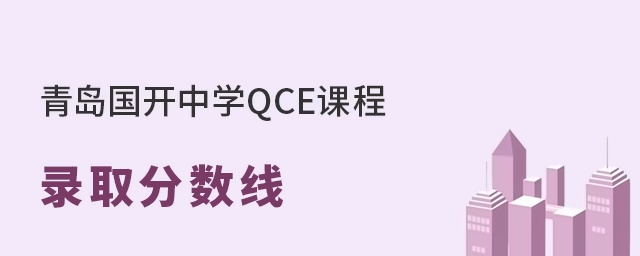 青岛国开中学QCE课程

录取分数线